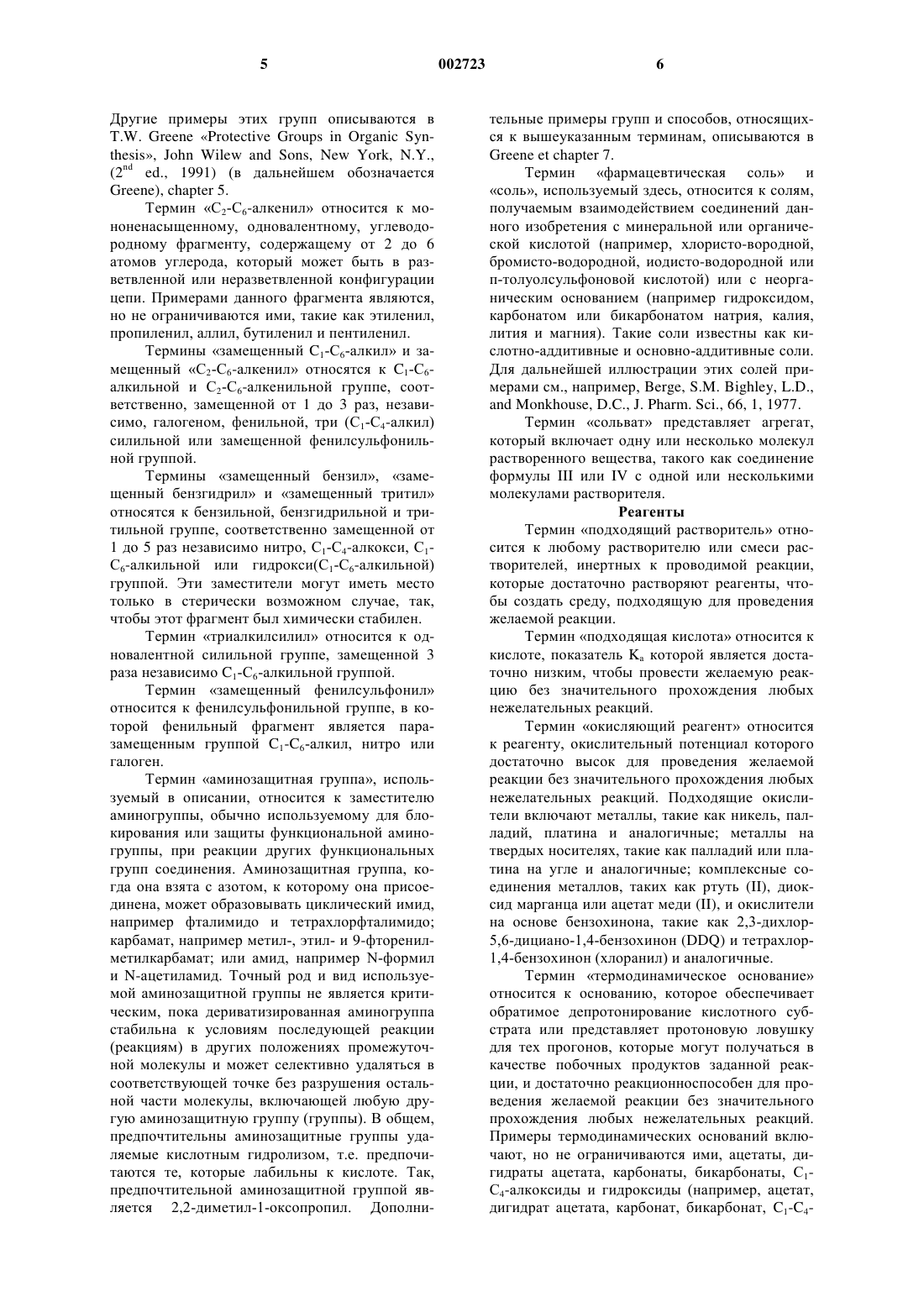 5 002723 6

Другие примеры этих групп описываются в T.W. Greene «Protective Groups in Organic Synthesis», John Wilew and Sons, New York, N.Y., ($2^{nd}$ ed., 1991) (в дальнейшем обозначается Greene), chapter 5.

Термин «$C_2$-$C_6$-алкенил» относится к мононенасыщенному, одновалентному, углеводородному фрагменту, содержащему от 2 до 6 атомов углерода, который может быть в разветвленной или неразветвленной конфигурации цепи. Примерами данного фрагмента являются, но не ограничиваются ими, такие как этиленил, пропиленил, аллил, бутиленил и пентиленил.

Термины «замещенный $C_1$-$C_6$-алкил» и замещенный «$C_2$-$C_6$-алкенил» относятся к $C_1$-$C_6$-алкильной и $C_2$-$C_6$-алкенильной группе, соответственно, замещенной от 1 до 3 раз, независимо, галогеном, фенильной, три ($C_1$-$C_4$-алкил) силильной или замещенной фенилсульфонильной группой.

Термины «замещенный бензил», «замещенный бензгидрил» и «замещенный тритил» относятся к бензильной, бензгидрильной и тритильной группе, соответственно замещенной от 1 до 5 раз независимо нитро, $C_1$-$C_4$-алкокси, $C_1$-$C_6$-алкильной или гидрокси($C_1$-$C_6$-алкильной) группой. Эти заместители могут иметь место только в стерически возможном случае, так, чтобы этот фрагмент был химически стабилен.

Термин «триалкилсилил» относится к одновалентной силильной группе, замещенной 3 раза независимо $C_1$-$C_6$-алкильной группой.

Термин «замещенный фенилсульфонил» относится к фенилсульфонильной группе, в которой фенильный фрагмент является паразамещенным группой $C_1$-$C_6$-алкил, нитро или галоген.

Термин «аминозащитная группа», используемый в описании, относится к заместителю аминогруппы, обычно используемому для блокирования или защиты функциональной аминогруппы, при реакции других функциональных групп соединения. Аминозащитная группа, когда она взята с азотом, к которому она присоединена, может образовывать циклический имид, например фталимидо и тетрахлорфталимидо; карбамат, например метил-, этил- и 9-фторенилметилкарбамат; или амид, например N-формил и N-ацетиламид. Точный род и вид используемой аминозащитной группы не является критическим, пока дериватизированная аминогруппа стабильна к условиям последующей реакции (реакциям) в других положениях промежуточной молекулы и может селективно удаляться в соответствующей точке без разрушения остальной части молекулы, включающей любую другую аминозащитную группу (группы). В общем, предпочтительны аминозащитные группы удаляемые кислотным гидролизом, т.е. предпочитаются те, которые лабильны к кислоте. Так, предпочтительной аминозащитной группой является 2,2-диметил-1-оксопропил. Дополнительные примеры групп и способов, относящихся к вышеуказанным терминам, описываются в Greene et chapter 7.

Термин «фармацевтическая соль» и «соль», используемый здесь, относится к солям, получаемым взаимодействием соединений данного изобретения с минеральной или органической кислотой (например, хлористо-вородной, бромисто-водородной, иодисто-водородной или п-толуолсульфоновой кислотой) или с неорганическим основанием (например гидроксидом, карбонатом или бикарбонатом натрия, калия, лития и магния). Такие соли известны как кислотно-аддитивные и основно-аддитивные соли. Для дальнейшей иллюстрации этих солей примерами см., например, Berge, S.M. Bighley, L.D., and Monkhouse, D.C., J. Pharm. Sci., 66, 1, 1977.

Термин «сольват» представляет агрегат, который включает одну или несколько молекул растворенного вещества, такого как соединение формулы III или IV с одной или несколькими молекулами растворителя.

Реагенты

Термин «подходящий растворитель» относится к любому растворителю или смеси растворителей, инертных к проводимой реакции, которые достаточно растворяют реагенты, чтобы создать среду, подходящую для проведения желаемой реакции.

Термин «подходящая кислота» относится к кислоте, показатель $K_a$ которой является достаточно низким, чтобы провести желаемую реакцию без значительного прохождения любых нежелательных реакций.

Термин «окисляющий реагент» относится к реагенту, окислительный потенциал которого достаточно высок для проведения желаемой реакции без значительного прохождения любых нежелательных реакций. Подходящие окислители включают металлы, такие как никель, палладий, платина и аналогичные; металлы на твердых носителях, такие как палладий или платина на угле и аналогичные; комплексные соединения металлов, таких как ртуть (II), диоксид марганца или ацетат меди (II), и окислители на основе бензохинона, такие как 2,3-дихлор-5,6-дициано-1,4-бензохинон (DDQ) и тетрахлор-1,4-бензохинон (хлоранил) и аналогичные.

Термин «термодинамическое основание» относится к основанию, которое обеспечивает обратимое депротонирование кислотного субстрата или представляет протоновую ловушку для тех прогонов, которые могут получаться в качестве побочных продуктов заданной реакции, и достаточно реакционноспособен для проведения желаемой реакции без значительного прохождения любых нежелательных реакций. Примеры термодинамических оснований включают, но не ограничиваются ими, ацетаты, дигидраты ацетата, карбонаты, бикарбонаты, $C_1$-$C_4$-алкоксиды и гидроксиды (например, ацетат, дигидрат ацетата, карбонат, бикарбонат, $C_1$-$C_4$-